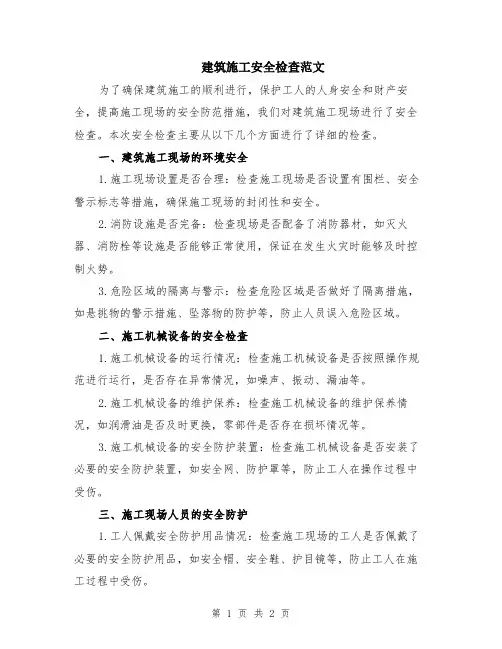 建筑施工安全检查范文

为了确保建筑施工的顺利进行，保护工人的人身安全和财产安全，提高施工现场的安全防范措施，我们对建筑施工现场进行了安全检查。本次安全检查主要从以下几个方面进行了详细的检查。

一、建筑施工现场的环境安全

1.施工现场设置是否合理：检查施工现场是否设置有围栏、安全警示标志等措施，确保施工现场的封闭性和安全。

2.消防设施是否完备：检查现场是否配备了消防器材，如灭火器、消防栓等设施是否能够正常使用，保证在发生火灾时能够及时控制火势。

3.危险区域的隔离与警示：检查危险区域是否做好了隔离措施，如悬挑物的警示措施、坠落物的防护等，防止人员误入危险区域。

二、施工机械设备的安全检查

1.施工机械设备的运行情况：检查施工机械设备是否按照操作规范进行运行，是否存在异常情况，如噪声、振动、漏油等。

2.施工机械设备的维护保养：检查施工机械设备的维护保养情况，如润滑油是否及时更换，零部件是否存在损坏情况等。

3.施工机械设备的安全防护装置：检查施工机械设备是否安装了必要的安全防护装置，如安全网、防护罩等，防止工人在操作过程中受伤。

三、施工现场人员的安全防护

1.工人佩戴安全防护用品情况：检查施工现场的工人是否佩戴了必要的安全防护用品，如安全帽、安全鞋、护目镜等，防止工人在施工过程中受伤。

第 1 页 共 2 页